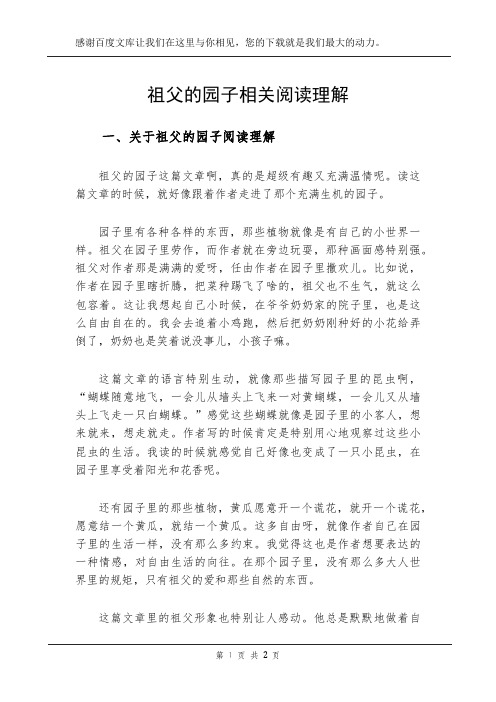 感谢百度文库让我们在这里与你相见，您的下载就是我们最大的动力。

祖父的园子相关阅读理解

一、关于祖父的园子阅读理解

祖父的园子这篇文章啊，真的是超级有趣又充满温情呢。读这篇文章的时候，就好像跟着作者走进了那个充满生机的园子。

园子里有各种各样的东西，那些植物就像是有自己的小世界一样。祖父在园子里劳作，而作者就在旁边玩耍，那种画面感特别强。祖父对作者那是满满的爱呀，任由作者在园子里撒欢儿。比如说，作者在园子里瞎折腾，把菜种踢飞了啥的，祖父也不生气，就这么包容着。这让我想起自己小时候，在爷爷奶奶家的院子里，也是这么自由自在的。我会去追着小鸡跑，然后把奶奶刚种好的小花给弄倒了，奶奶也是笑着说没事儿，小孩子嘛。

这篇文章的语言特别生动，就像那些描写园子里的昆虫啊，“蝴蝶随意地飞，一会儿从墙头上飞来一对黄蝴蝶，一会儿又从墙头上飞走一只白蝴蝶。”感觉这些蝴蝶就像是园子里的小客人，想来就来，想走就走。作者写的时候肯定是特别用心地观察过这些小昆虫的生活。我读的时候就感觉自己好像也变成了一只小昆虫，在园子里享受着阳光和花香呢。

还有园子里的那些植物，黄瓜愿意开一个谎花，就开一个谎花，愿意结一个黄瓜，就结一个黄瓜。这多自由呀，就像作者自己在园子里的生活一样，没有那么多约束。我觉得这也是作者想要表达的一种情感，对自由生活的向往。在那个园子里，没有那么多大人世界里的规矩，只有祖父的爱和那些自然的东西。

这篇文章里的祖父形象也特别让人感动。他总是默默地做着自

第 1 页 共 2 页